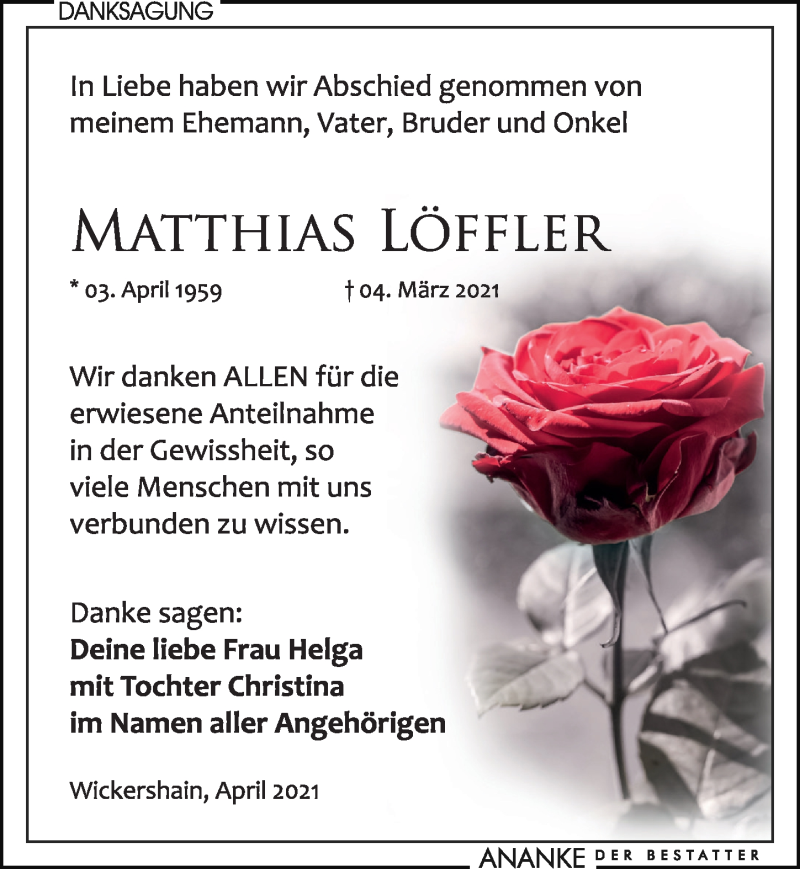 DANKSAGUNG

In Liebe haben wir Abschied genommen von meinem Ehemann, Vater, Bruder und Onkel

MATTHIAS LÖFFLER

* 03. April 1959 † 04. März 2021

Wir danken ALLEN für die erwiesene Anteilnahme in der Gewissheit, so viele Menschen mit uns verbunden zu wissen.

Danke sagen:
Deine liebe Frau Helga
mit Tochter Christina
im Namen aller Angehörigen

Wickershain, April 2021

ANANKE DER BESTATTER